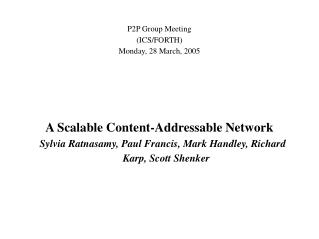 P2P Group Meeting
(ICS/FORTH)
Monday, 28 March, 2005

A Scalable Content-Addressable Network
Sylvia Ratnasamy, Paul Francis, Mark Handley, Richard Karp, Scott Shenker